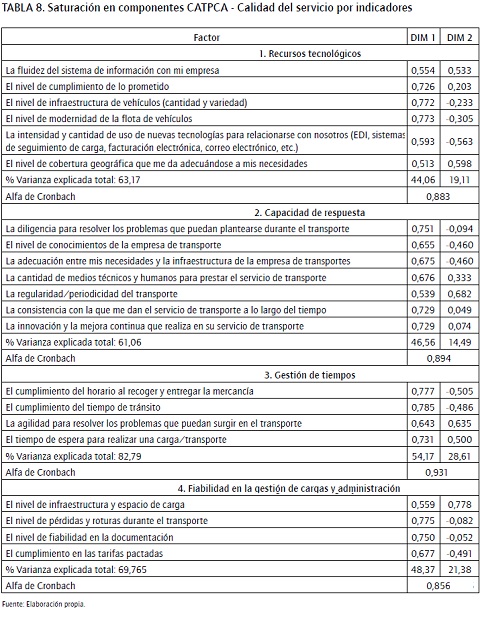 TABLA 8. Saturación en componentes CATPCA - Calidad del servicio por indicadores

| Factor | DIM 1 | DIM 2 |
|---|---|---|
| 1. Recursos tecnológicos | | |
| La fluidez del sistema de información con mi empresa | 0,554 | 0,533 |
| El nivel de cumplimiento de lo prometido | 0,726 | 0,203 |
| El nivel de infraestructura de vehículos (cantidad y variedad) | 0,772 | -0,233 |
| El nivel de modernidad de la flota de vehículos | 0,773 | -0,305 |
| La intensidad y cantidad de uso de nuevas tecnologías para relacionarse con nosotros (EDI, sistemas de seguimiento de carga, facturación electrónica, correo electrónico, etc.) | 0,593 | -0,563 |
| El nivel de cobertura geográfica que me da adecuándose a mis necesidades | 0,513 | 0,598 |
| % Varianza explicada total: 63,17 | 44,06 | 19,11 |
| Alfa de Cronbach | 0,883 | |
| 2. Capacidad de respuesta | | |
| La diligencia para resolver los problemas que puedan plantearse durante el transporte | 0,751 | -0,094 |
| El nivel de conocimientos de la empresa de transporte | 0,655 | -0,460 |
| La adecuación entre mis necesidades y la infraestructura de la empresa de transportes | 0,675 | -0,460 |
| La cantidad de medios técnicos y humanos para prestar el servicio de transporte | 0,676 | 0,333 |
| La regularidad/periodicidad del transporte | 0,539 | 0,682 |
| La consistencia con la que me dan el servicio de transporte a lo largo del tiempo | 0,729 | 0,049 |
| La innovación y la mejora continua que realiza en su servicio de transporte | 0,729 | 0,074 |
| % Varianza explicada total: 61,06 | 46,56 | 14,49 |
| Alfa de Cronbach | 0,894 | |
| 3. Gestión de tiempos | | |
| El cumplimiento del horario al recoger y entregar la mercancía | 0,777 | -0,505 |
| El cumplimiento del tiempo de tránsito | 0,785 | -0,486 |
| La agilidad para resolver los problemas que puedan surgir en el transporte | 0,643 | 0,635 |
| El tiempo de espera para realizar una carga/transporte | 0,731 | 0,500 |
| % Varianza explicada total: 82,79 | 54,17 | 28,61 |
| Alfa de Cronbach | 0,931 | |
| 4. Fiabilidad en la gestión de cargas y administración | | |
| El nivel de infraestructura y espacio de carga | 0,559 | 0,778 |
| El nivel de pérdidas y roturas durante el transporte | 0,775 | -0,082 |
| El nivel de fiabilidad en la documentación | 0,750 | -0,052 |
| El cumplimiento en las tarifas pactadas | 0,677 | -0,491 |
| % Varianza explicada total: 69,765 | 48,37 | 21,38 |
| Alfa de Cronbach | 0,856 | |

Fuente: Elaboración propia.